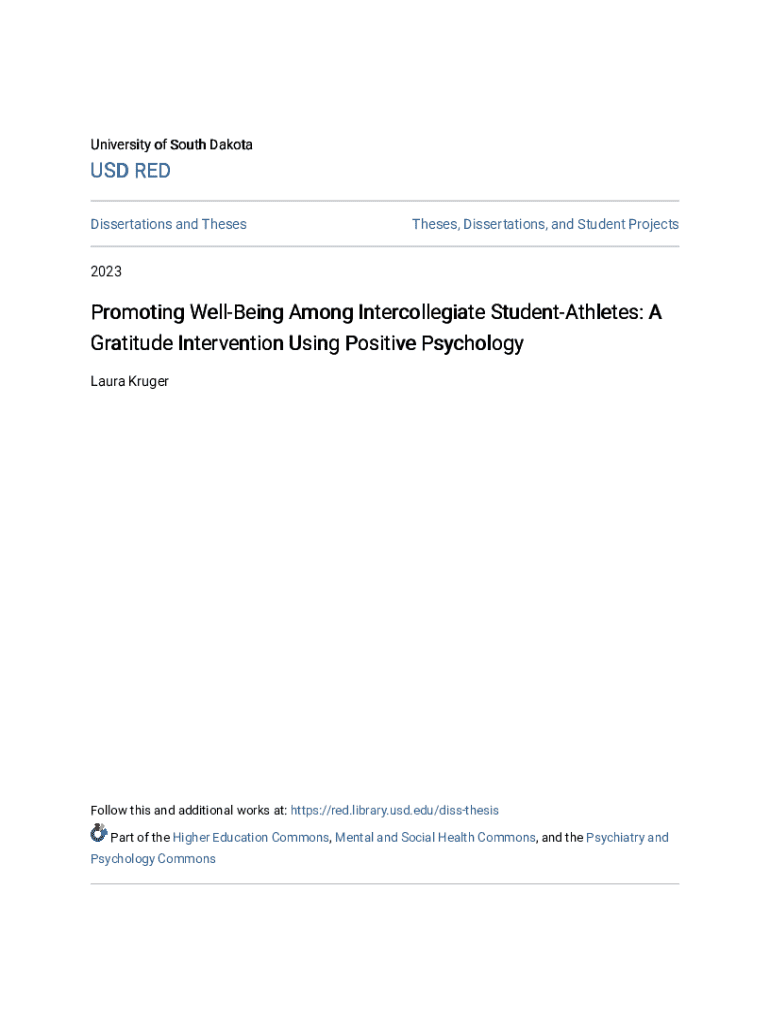 University of South Dakota

USD RED

Dissertations and Theses

Theses, Dissertations, and Student Projects

2023

Promoting Well-Being Among Intercollegiate Student-Athletes: A Gratitude Intervention Using Positive Psychology

Laura Kruger

Follow this and additional works at: https://red.library.usd.edu/diss-thesis

Part of the Higher Education Commons, Mental and Social Health Commons, and the Psychiatry and Psychology Commons